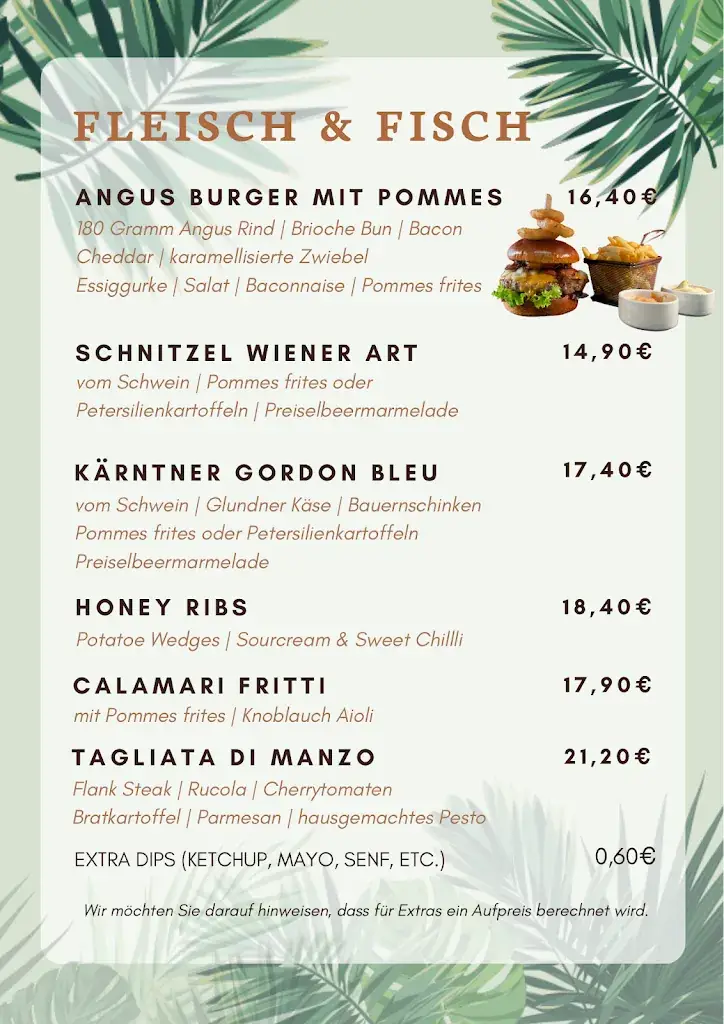 FLEISCH & FISCH

ANGUS BURGER MIT POMMES 16,40€
180 Gramm Angus Rind | Brioche Bun | Bacon Cheddar | karamellisierte Zwiebel Essiggurke | Salat | Baconnaise | Pommes frites

SCHNITZEL WIENER ART 14,90€
vom Schwein | Pommes frites oder Petersilienkartoffeln | Preiselbeermarmelade

KÄRNTNER GORDON BLEU 17,40€
vom Schwein | Glundner Käse | Bauernschinken Pommes frites oder Petersilienkartoffeln Preiselbeermarmelade

HONEY RIBS 18,40€
Potatoe Wedges | Sourcream & Sweet Chillli

CALAMARI FRITTI 17,90€
mit Pommes frites | Knoblauch Aioli

TAGLIATA DI MANZO 21,20€
Flank Steak | Rucola | Cherrytomaten Bratkartoffel | Parmesan | hausgemachtes Pesto

EXTRA DIPS (KETCHUP, MAYO, SENF, ETC.) 0,60€

Wir möchten Sie darauf hinweisen, dass für Extras ein Aufpreis berechnet wird.